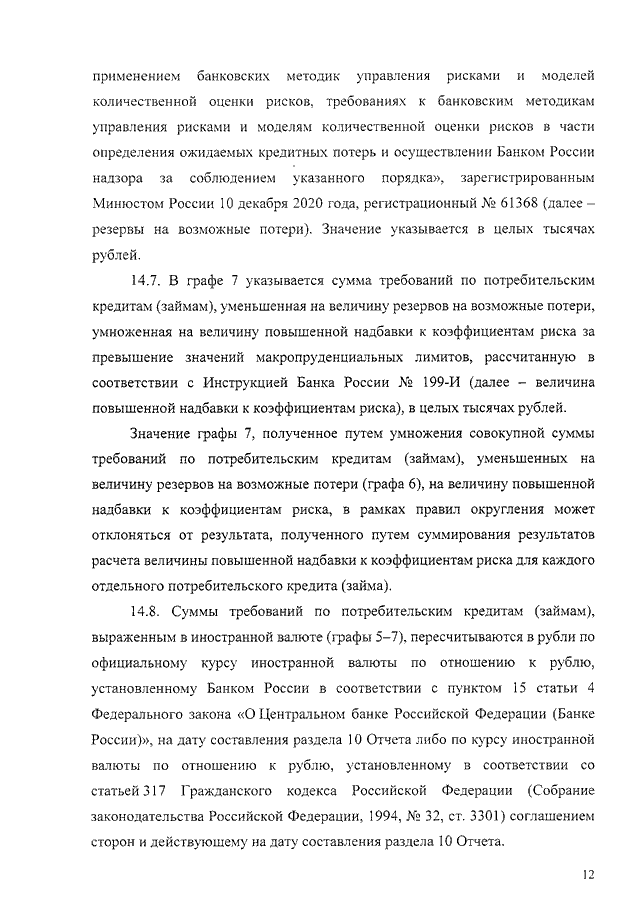 применением банковских методик управления рисками и моделей количественной оценки рисков, требованиях к банковским методикам управления рисками и моделям количественной оценки рисков в части определения ожидаемых кредитных потерь и осуществлении Банком России надзора за соблюдением указанного порядка», зарегистрированным Минюстом России 10 декабря 2020 года, регистрационный № 61368 (далее – резервы на возможные потери). Значение указывается в целых тысячах рублей.

14.7. В графе 7 указывается сумма требований по потребительским кредитам (займам), уменьшенная на величину резервов на возможные потери, умноженная на величину повышенной надбавки к коэффициентам риска за превышение значений макропруденциальных лимитов, рассчитанную в соответствии с Инструкцией Банка России № 199-И (далее – величина повышенной надбавки к коэффициентам риска), в целых тысячах рублей.

Значение графы 7, полученное путем умножения совокупной суммы требований по потребительским кредитам (займам), уменьшенных на величину резервов на возможные потери (графа 6), на величину повышенной надбавки к коэффициентам риска, в рамках правил округления может отклоняться от результата, полученного путем суммирования результатов расчета величины повышенной надбавки к коэффициентам риска для каждого отдельного потребительского кредита (займа).

14.8. Суммы требований по потребительским кредитам (займам), выраженным в иностранной валюте (графы 5–7), пересчитываются в рубли по официальному курсу иностранной валюты по отношению к рублю, установленному Банком России в соответствии с пунктом 15 статьи 4 Федерального закона «О Центральном банке Российской Федерации (Банке России)», на дату составления раздела 10 Отчета либо по курсу иностранной валюты по отношению к рублю, установленному в соответствии со статьей 317 Гражданского кодекса Российской Федерации (Собрание законодательства Российской Федерации, 1994, № 32, ст. 3301) соглашением сторон и действующему на дату составления раздела 10 Отчета.

12